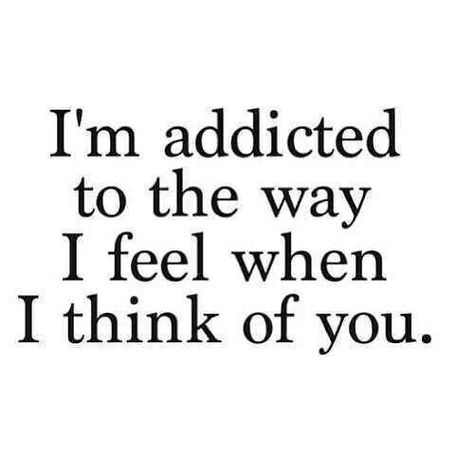 I'm addicted to the way I feel when I think of you.